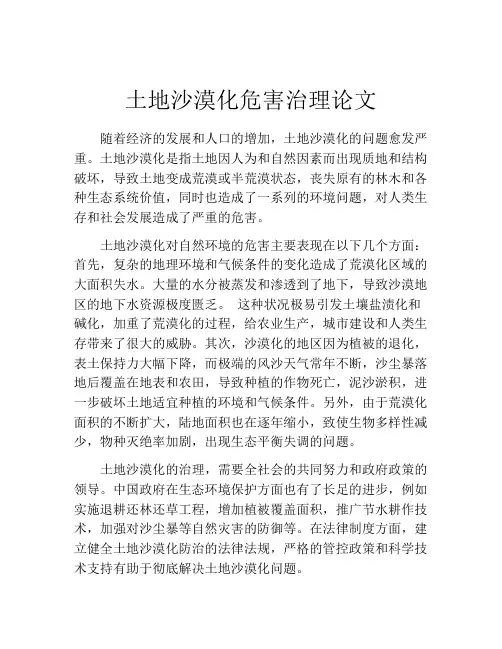 土地沙漠化危害治理论文

随着经济的发展和人口的增加，土地沙漠化的问题愈发严重。土地沙漠化是指土地因人为和自然因素而出现质地和结构破坏，导致土地变成荒漠或半荒漠状态，丧失原有的林木和各种生态系统价值，同时也造成了一系列的环境问题，对人类生存和社会发展造成了严重的危害。

土地沙漠化对自然环境的危害主要表现在以下几个方面：首先，复杂的地理环境和气候条件的变化造成了荒漠化区域的大面积失水。大量的水分被蒸发和渗透到了地下，导致沙漠地区的地下水资源极度匮乏。 这种状况极易引发土壤盐渍化和碱化，加重了荒漠化的过程，给农业生产，城市建设和人类生存带来了很大的威胁。其次，沙漠化的地区因为植被的退化，表土保持力大幅下降，而极端的风沙天气常年不断，沙尘暴落地后覆盖在地表和农田，导致种植的作物死亡，泥沙淤积，进一步破坏土地适宜种植的环境和气候条件。另外，由于荒漠化面积的不断扩大，陆地面积也在逐年缩小，致使生物多样性减少，物种灭绝率加剧，出现生态平衡失调的问题。

土地沙漠化的治理，需要全社会的共同努力和政府政策的领导。中国政府在生态环境保护方面也有了长足的进步，例如实施退耕还林还草工程，增加植被覆盖面积，推广节水耕作技术，加强对沙尘暴等自然灾害的防御等。在法律制度方面，建立健全土地沙漠化防治的法律法规，严格的管控政策和科学技术支持有助于彻底解决土地沙漠化问题。